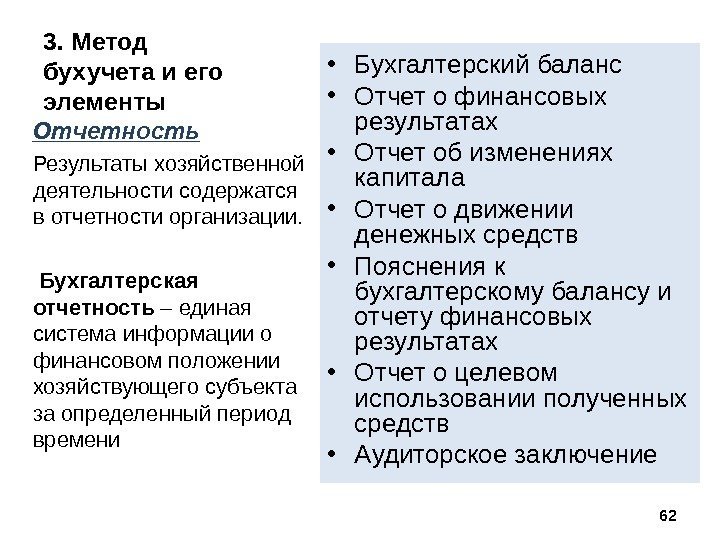 3. Метод бухучета и его элементы

Отчетность

Результаты хозяйственной деятельности содержатся в отчетности организации.

Бухгалтерская отчетность – единая система информации о финансовом положении хозяйствующего субъекта за определенный период времени

• Бухгалтерский баланс
• Отчет о финансовых результатах
• Отчет об изменениях капитала
• Отчет о движении денежных средств
• Пояснения к бухгалтерскому балансу и отчету финансовых результатах
• Отчет о целевом использовании полученных средств
• Аудиторское заключение

62